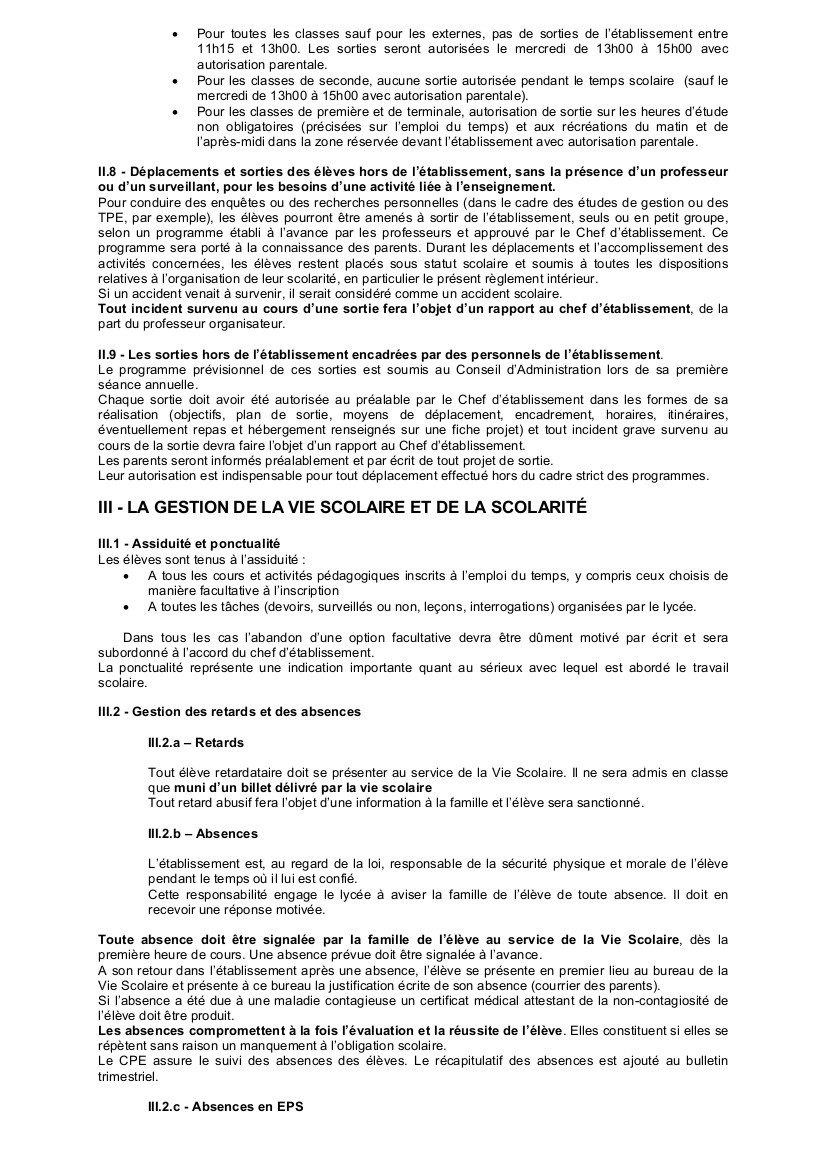 • Pour toutes les classes sauf pour les externes, pas de sorties de l'établissement entre 11h15 et 13h00. Les sorties seront autorisées le mercredi de 13h00 à 15h00 avec autorisation parentale.
• Pour les classes de seconde, aucune sortie autorisée pendant le temps scolaire (sauf le mercredi de 13h00 à 15h00 avec autorisation parentale).
• Pour les classes de première et de terminale, autorisation de sortie sur les heures d'étude non obligatoires (précisées sur l'emploi du temps) et aux récréations du matin et de l'après-midi dans la zone réservée devant l'établissement avec autorisation parentale.

II.8 - Déplacements et sorties des élèves hors de l'établissement, sans la présence d'un professeur ou d'un surveillant, pour les besoins d'une activité liée à l'enseignement.
Pour conduire des enquêtes ou des recherches personnelles (dans le cadre des études de gestion ou des TPE, par exemple), les élèves pourront être amenés à sortir de l'établissement, seuls ou en petit groupe, selon un programme établi à l'avance par les professeurs et approuvé par le Chef d'établissement. Ce programme sera porté à la connaissance des parents. Durant les déplacements et l'accomplissement des activités concernées, les élèves restent placés sous statut scolaire et soumis à toutes les dispositions relatives à l'organisation de leur scolarité, en particulier le présent règlement intérieur.
Si un accident venait à survenir, il serait considéré comme un accident scolaire.
Tout incident survenu au cours d'une sortie fera l'objet d'un rapport au chef d'établissement, de la part du professeur organisateur.

II.9 - Les sorties hors de l'établissement encadrées par des personnels de l'établissement.
Le programme prévisionnel de ces sorties est soumis au Conseil d'Administration lors de sa première séance annuelle.
Chaque sortie doit avoir été autorisée au préalable par le Chef d'établissement dans les formes de sa réalisation (objectifs, plan de sortie, moyens de déplacement, encadrement, horaires, itinéraires, éventuellement repas et hébergement renseignés sur une fiche projet) et tout incident grave survenu au cours de la sortie devra faire l'objet d'un rapport au Chef d'établissement.
Les parents seront informés préalablement et par écrit de tout projet de sortie.
Leur autorisation est indispensable pour tout déplacement effectué hors du cadre strict des programmes.

III - LA GESTION DE LA VIE SCOLAIRE ET DE LA SCOLARITÉ

III.1 - Assiduité et ponctualité
Les élèves sont tenus à l'assiduité :
• A tous les cours et activités pédagogiques inscrits à l'emploi du temps, y compris ceux choisis de manière facultative à l'inscription
• A toutes les tâches (devoirs, surveillés ou non, leçons, interrogations) organisées par le lycée.

Dans tous les cas l'abandon d'une option facultative devra être dûment motivé par écrit et sera subordonné à l'accord du chef d'établissement.
La ponctualité représente une indication importante quant au sérieux avec lequel est abordé le travail scolaire.

III.2 - Gestion des retards et des absences

III.2.a – Retards

Tout élève retardataire doit se présenter au service de la Vie Scolaire. Il ne sera admis en classe que muni d'un billet délivré par la vie scolaire
Tout retard abusif fera l'objet d'une information à la famille et l'élève sera sanctionné.

III.2.b – Absences

L'établissement est, au regard de la loi, responsable de la sécurité physique et morale de l'élève pendant le temps où il lui est confié.
Cette responsabilité engage le lycée à aviser la famille de l'élève de toute absence. Il doit en recevoir une réponse motivée.

Toute absence doit être signalée par la famille de l'élève au service de la Vie Scolaire, dès la première heure de cours. Une absence prévue doit être signalée à l'avance.
A son retour dans l'établissement après une absence, l'élève se présente en premier lieu au bureau de la Vie Scolaire et présente à ce bureau la justification écrite de son absence (courrier des parents).
Si l'absence a été due à une maladie contagieuse un certificat médical attestant de la non-contagiosité de l'élève doit être produit.
Les absences compromettent à la fois l'évaluation et la réussite de l'élève. Elles constituent si elles se répètent sans raison un manquement à l'obligation scolaire.
Le CPE assure le suivi des absences des élèves. Le récapitulatif des absences est ajouté au bulletin trimestriel.

III.2.c - Absences en EPS